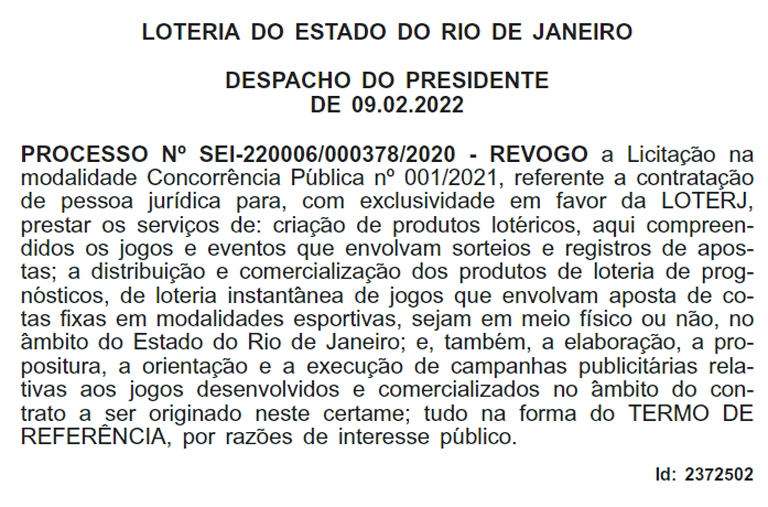 LOTERIA DO ESTADO DO RIO DE JANEIRO

DESPACHO DO PRESIDENTE
DE 09.02.2022

PROCESSO Nº SEI-220006/000378/2020 - REVOGO a Licitação na modalidade Concorrência Pública nº 001/2021, referente a contratação de pessoa jurídica para, com exclusividade em favor da LOTERJ, prestar os serviços de: criação de produtos lotéricos, aqui compreendidos os jogos e eventos que envolvam sorteios e registros de apostas; a distribuição e comercialização dos produtos de loteria de prognósticos, de loteria instantânea de jogos que envolvam aposta de cotas fixas em modalidades esportivas, sejam em meio físico ou não, no âmbito do Estado do Rio de Janeiro; e, também, a elaboração, a propositura, a orientação e a execução de campanhas publicitárias relativas aos jogos desenvolvidos e comercializados no âmbito do contrato a ser originado neste certame; tudo na forma do TERMO DE REFERÊNCIA, por razões de interesse público.

Id: 2372502